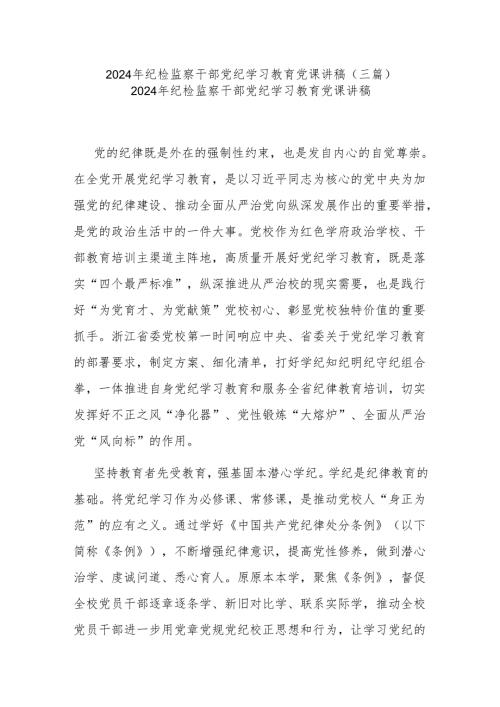 2024年纪检监察干部党纪学习教育党课讲稿（三篇）
2024年纪检监察干部党纪学习教育党课讲稿

党的纪律既是外在的强制性约束，也是发自内心的自觉尊崇。在全党开展党纪学习教育，是以习近平同志为核心的党中央为加强党的纪律建设、推动全面从严治党向纵深发展作出的重要举措，是党的政治生活中的一件大事。党校作为红色学府政治学校、干部教育培训主渠道主阵地，高质量开展好党纪学习教育，既是落实“四个最严标准”，纵深推进从严治校的现实需要，也是践行好“为党育才、为党献策”党校初心、彰显党校独特价值的重要抓手。浙江省委党校第一时间响应中央、省委关于党纪学习教育的部署要求，制定方案、细化清单，打好学纪知纪明纪守纪组合拳，一体推进自身党纪学习教育和服务全省纪律教育培训，切实发挥好不正之风“净化器”、党性锻炼“大熔炉”、全面从严治党“风向标”的作用。

坚持教育者先受教育，强基固本潜心学纪。学纪是纪律教育的基础。将党纪学习作为必修课、常修课，是推动党校人“身正为范”的应有之义。通过学好《中国共产党纪律处分条例》（以下简称《条例》），不断增强纪律意识，提高党性修养，做到潜心治学、虔诚问道、悉心育人。原原本本学，聚焦《条例》，督促全校党员干部逐章逐条学、新旧对比学、联系实际学，推动全校党员干部进一步用党章党规党纪校正思想和行为，让学习党纪的